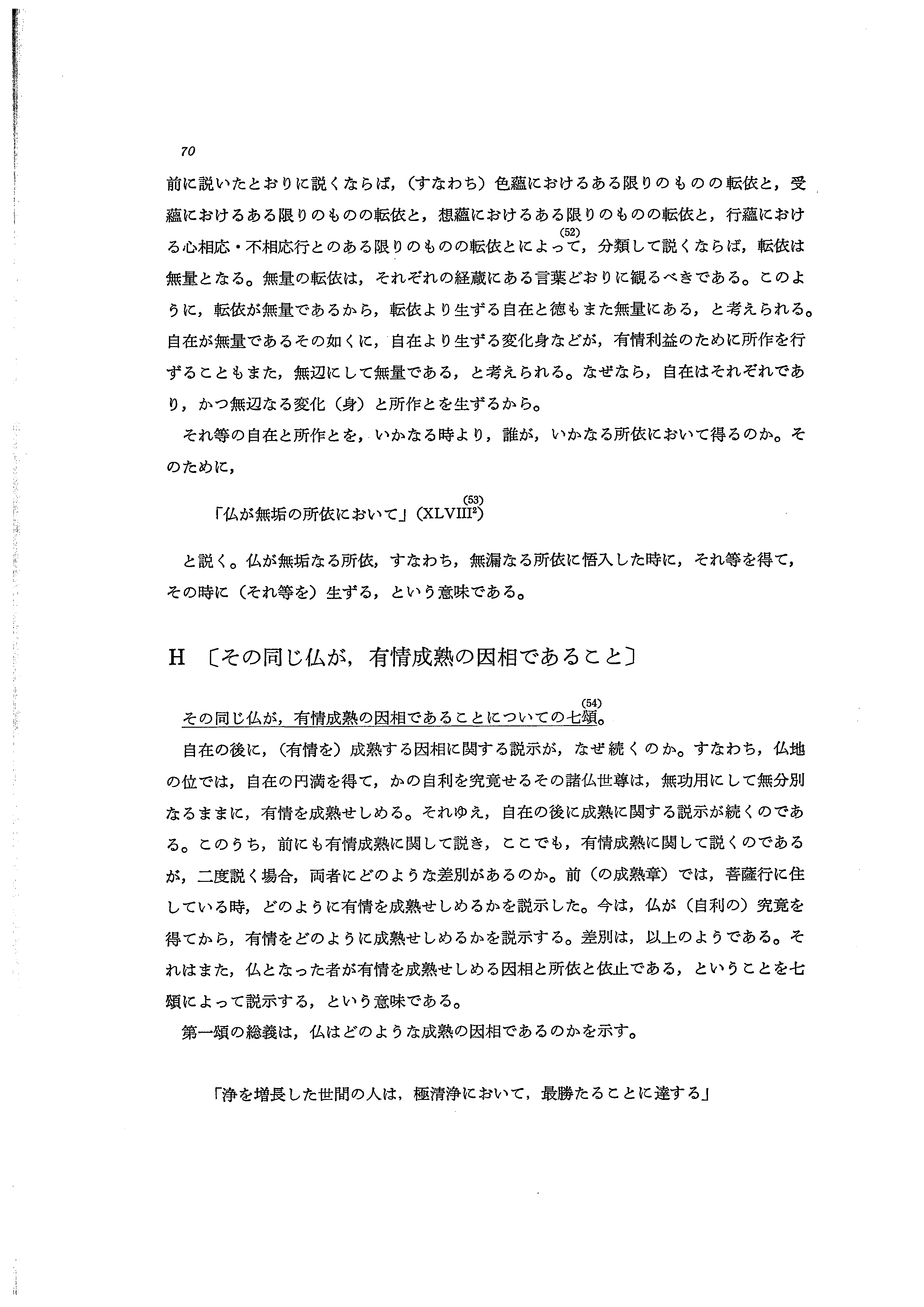 70

前に説いたとおりに説くならば，（すなわち）色蘊におけるある限りのものの転依と，受蘊におけるある限りのものの転依と，想蘊におけるある限りのものの転依と，行蘊における心相応・不相応行とのある限りのものの転依とによって$^{(52)}$，分類して説くならば，転依は無量となる。無量の転依は，それぞれの経蔵にある言葉どおりに観るべきである。このように，転依が無量であるから，転依より生ずる自在と徳もまた無量にある，と考えられる。自在が無量であるその如くに，自在より生ずる変化身などが，有情利益のために所作を行ずることもまた，無辺にして無量である，と考えられる。なぜなら，自在はそれぞれであり，かつ無辺なる変化（身）と所作とを生ずるから。

それ等の自在と所作とを，いかなる時より，誰が，いかなる所依において得るのか。そのために，

「仏が無垢の所依において」（XLVIII$^{2}$）$^{(53)}$

と説く。仏が無垢なる所依，すなわち，無漏なる所依に悟入した時に，それ等を得て，その時に（それ等を）生ずる，という意味である。

H 〔その同じ仏が，有情成熟の因相であること〕

その同じ仏が，有情成熟の因相であることについての七頌$^{(54)}$。

自在の後に，（有情を）成熟する因相に関する説示が，なぜ続くのか。すなわち，仏地の位では，自在の円満を得て，かの自利を究竟せるその諸仏世尊は，無功用にして無分別なるままに，有情を成熟せしめる。それゆえ，自在の後に成熟に関する説示が続くのである。このうち，前にも有情成熟に関して説き，ここでも，有情成熟に関して説くのであるが，二度説く場合，両者にどのような差別があるのか。前（の成熟章）では，菩薩行に住している時，どのように有情を成熟せしめるかを説示した。今は，仏が（自利の）究竟を得てから，有情をどのように成熟せしめるかを説示する。差別は，以上のようである。それはまた，仏となった者が有情を成熟せしめる因相と所依と依止である，ということを七頌によって説示する，という意味である。

第一頌の総義は，仏はどのような成熟の因相であるのかを示す。

「浄を増長した世間の人は，極清浄において，最勝たることに達する」